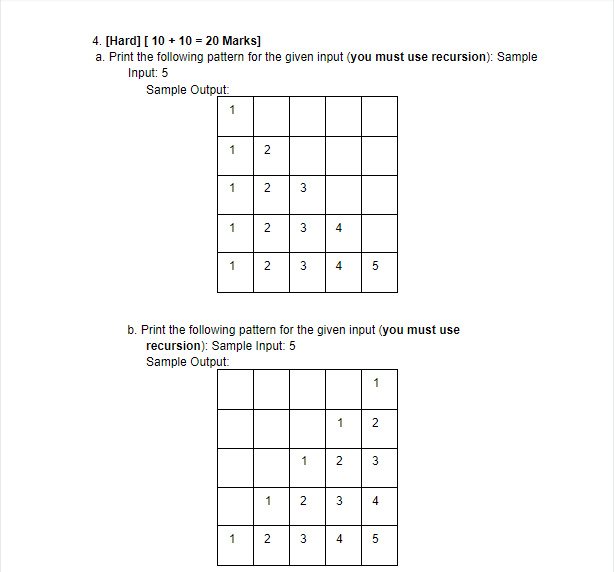 4. [Hard] [ 10 + 10 = 20 Marks]
a. Print the following pattern for the given input (you must use recursion): Sample Input: 5
Sample Output:

| 1 | | | | |
|---|---|---|---|---|
| 1 | 2 | | | |
| 1 | 2 | 3 | | |
| 1 | 2 | 3 | 4 | |
| 1 | 2 | 3 | 4 | 5 |

b. Print the following pattern for the given input (you must use recursion): Sample Input: 5
Sample Output:

| | | | | 1 |
|---|---|---|---|---|
| | | | 1 | 2 |
| | | 1 | 2 | 3 |
| | 1 | 2 | 3 | 4 |
| 1 | 2 | 3 | 4 | 5 |